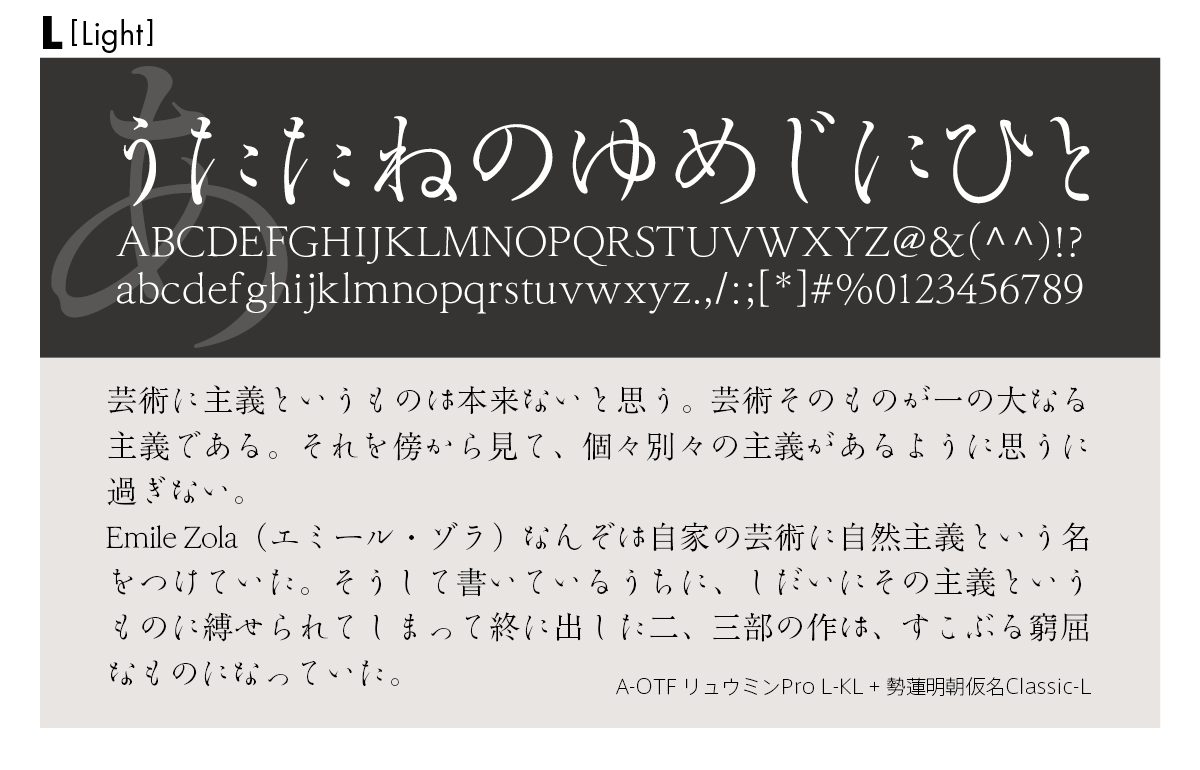 L [Light]

あ

うたたねのゆめじにひと

ABCDEFGHIJKLMNOPQRSTUVWXYZ@&(^^)!?
abcdefghijklmnopqrstuvwxyz.,/:;[*]#%0123456789

芸術に主義というものは本来ないと思う。芸術そのものが一の大なる主義である。それを傍から見て、個々別々の主義があるように思うに過ぎない。
Emile Zola（エミール・ゾラ）なんぞは自家の芸術に自然主義という名をつけていた。そうして書いているうちに、しだいにその主義というものに縛せられてしまって終に出した二、三部の作は、すこぶる窮屈なものになっていた。

A-OTF リュウミンPro L-KL + 勢蓮明朝仮名Classic-L